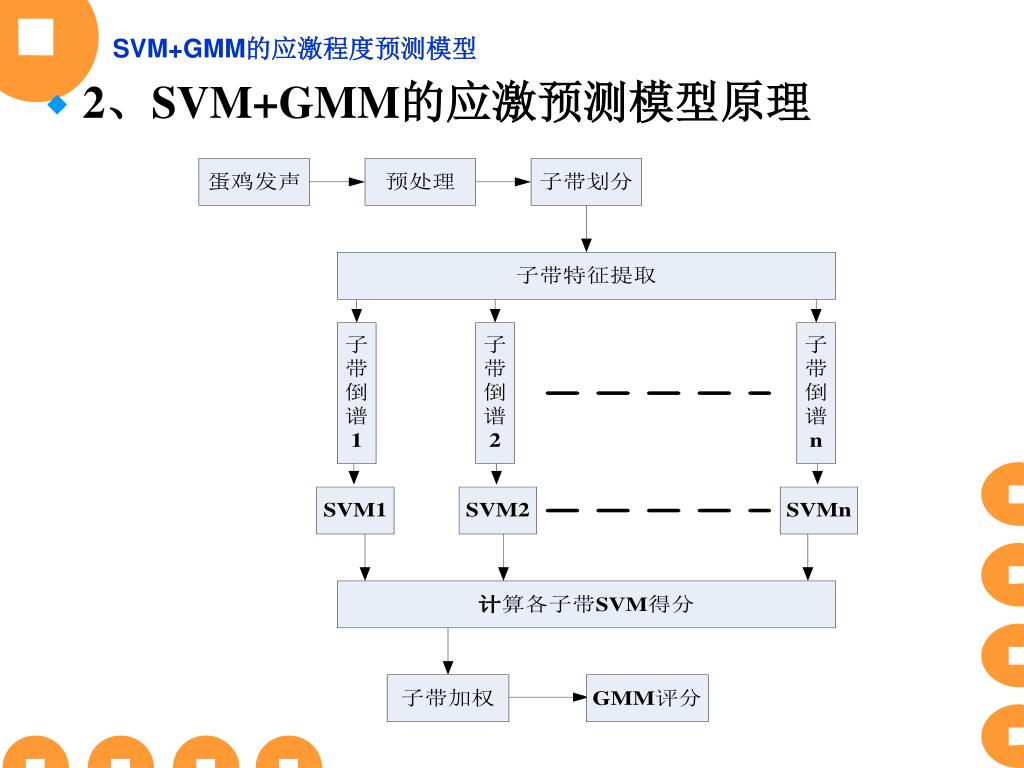 SVM+GMM的应激程度预测模型

2、SVM+GMM的应激预测模型原理

蛋鸡发声

预处理

子带划分

子带特征提取

子带倒谱1

子带倒谱2

子带倒谱n

SVM1

SVM2

SVMn

计算各子带SVM得分

子带加权

GMM评分